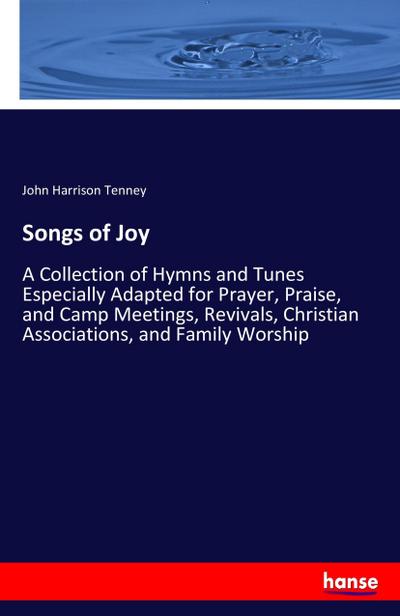 John Harrison Tenney

Songs of Joy

A Collection of Hymns and Tunes Especially Adapted for Prayer, Praise, and Camp Meetings, Revivals, Christian Associations, and Family Worship

hanse